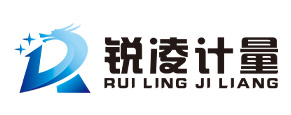 锐凌计量
RUI LING JI LIANG